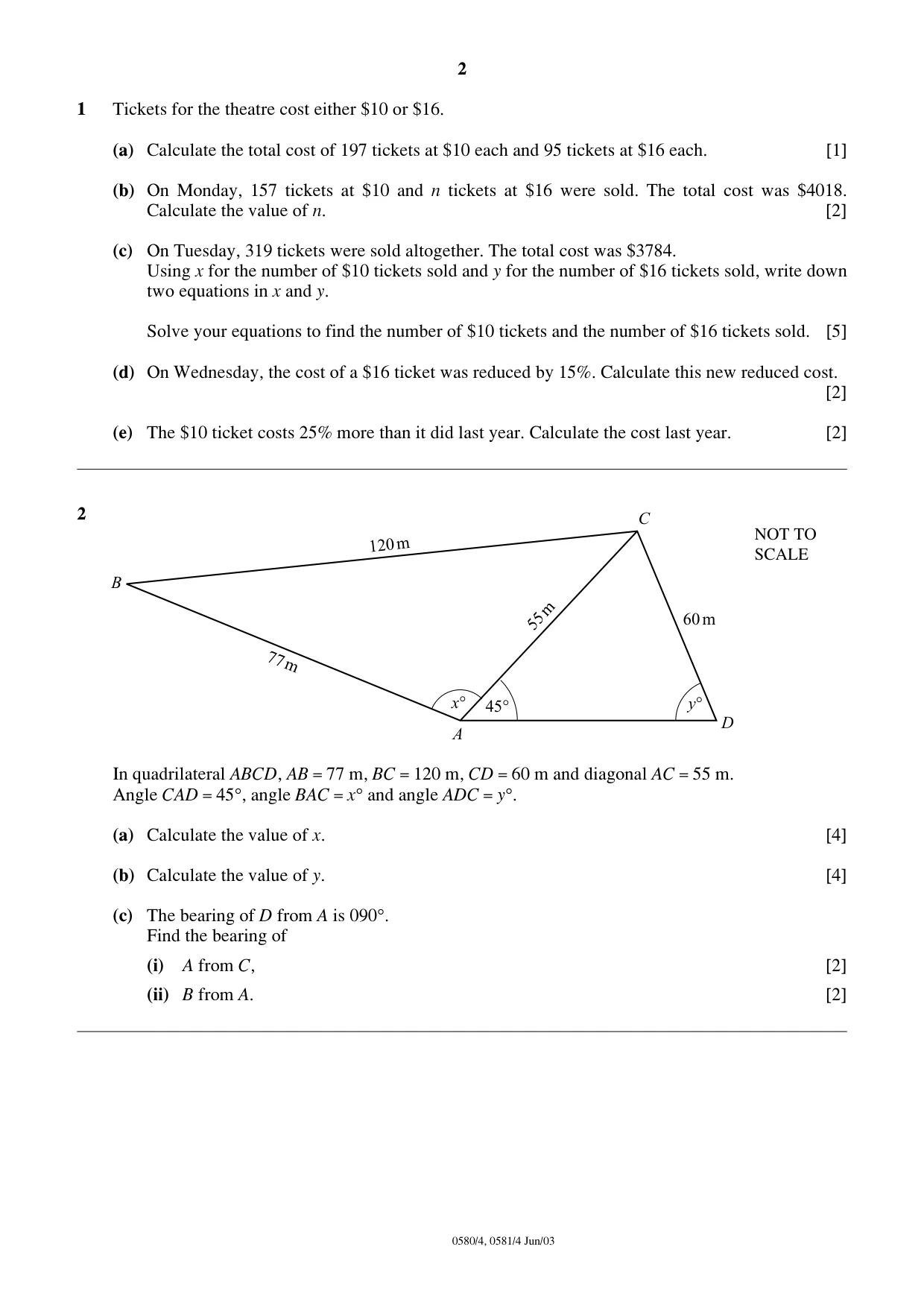 2

1 Tickets for the theatre cost either $10 or $16.

(a) Calculate the total cost of 197 tickets at $10 each and 95 tickets at $16 each. [1]

(b) On Monday, 157 tickets at $10 and n tickets at $16 were sold. The total cost was $4018. Calculate the value of n. [2]

(c) On Tuesday, 319 tickets were sold altogether. The total cost was $3784.
Using x for the number of $10 tickets sold and y for the number of $16 tickets sold, write down two equations in x and y.

Solve your equations to find the number of $10 tickets and the number of $16 tickets sold. [5]

(d) On Wednesday, the cost of a $16 ticket was reduced by 15%. Calculate this new reduced cost. [2]

(e) The $10 ticket costs 25% more than it did last year. Calculate the cost last year. [2]

2

C
NOT TO
SCALE
120 m
B
55 m
60 m
77 m
x°
45°
y°
A
D

In quadrilateral ABCD, AB = 77 m, BC = 120 m, CD = 60 m and diagonal AC = 55 m.
Angle CAD = 45°, angle BAC = x° and angle ADC = y°.

(a) Calculate the value of x. [4]

(b) Calculate the value of y. [4]

(c) The bearing of D from A is 090°.
Find the bearing of

(i) A from C, [2]

(ii) B from A. [2]

0580/4, 0581/4 Jun/03